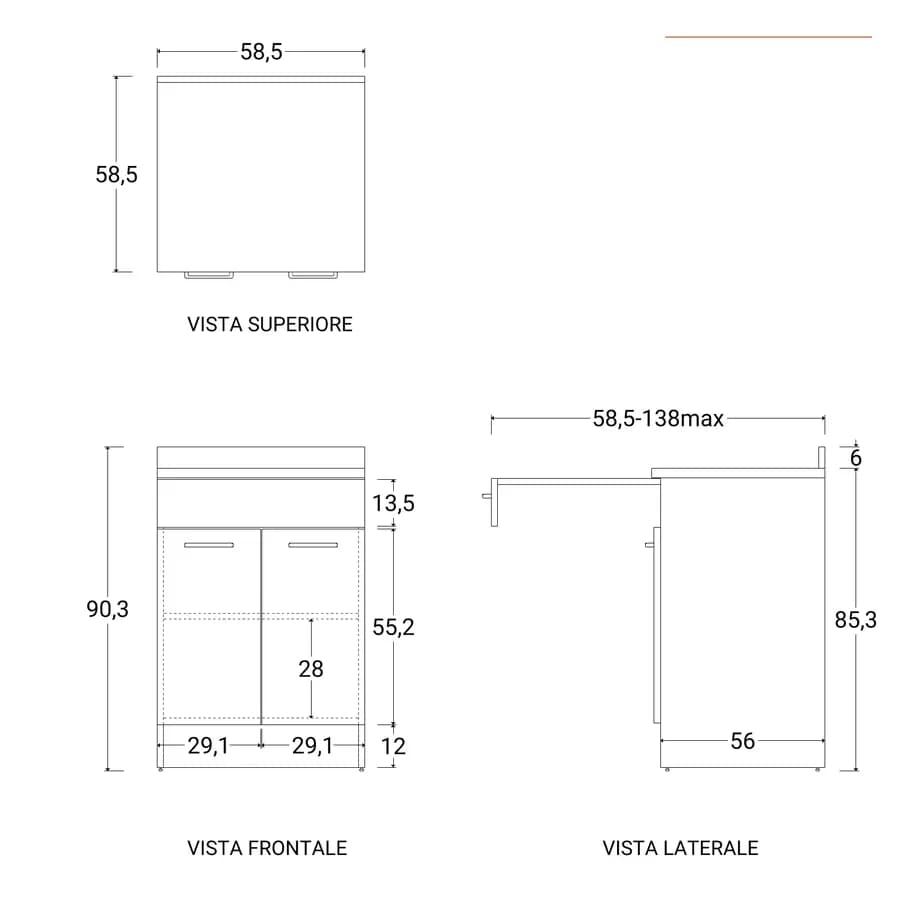 58,5

58,5

VISTA SUPERIORE

90,3

13,5

55,2

28

29,1

29,1

12

VISTA FRONTALE

58,5-138max

6

85,3

56

VISTA LATERALE